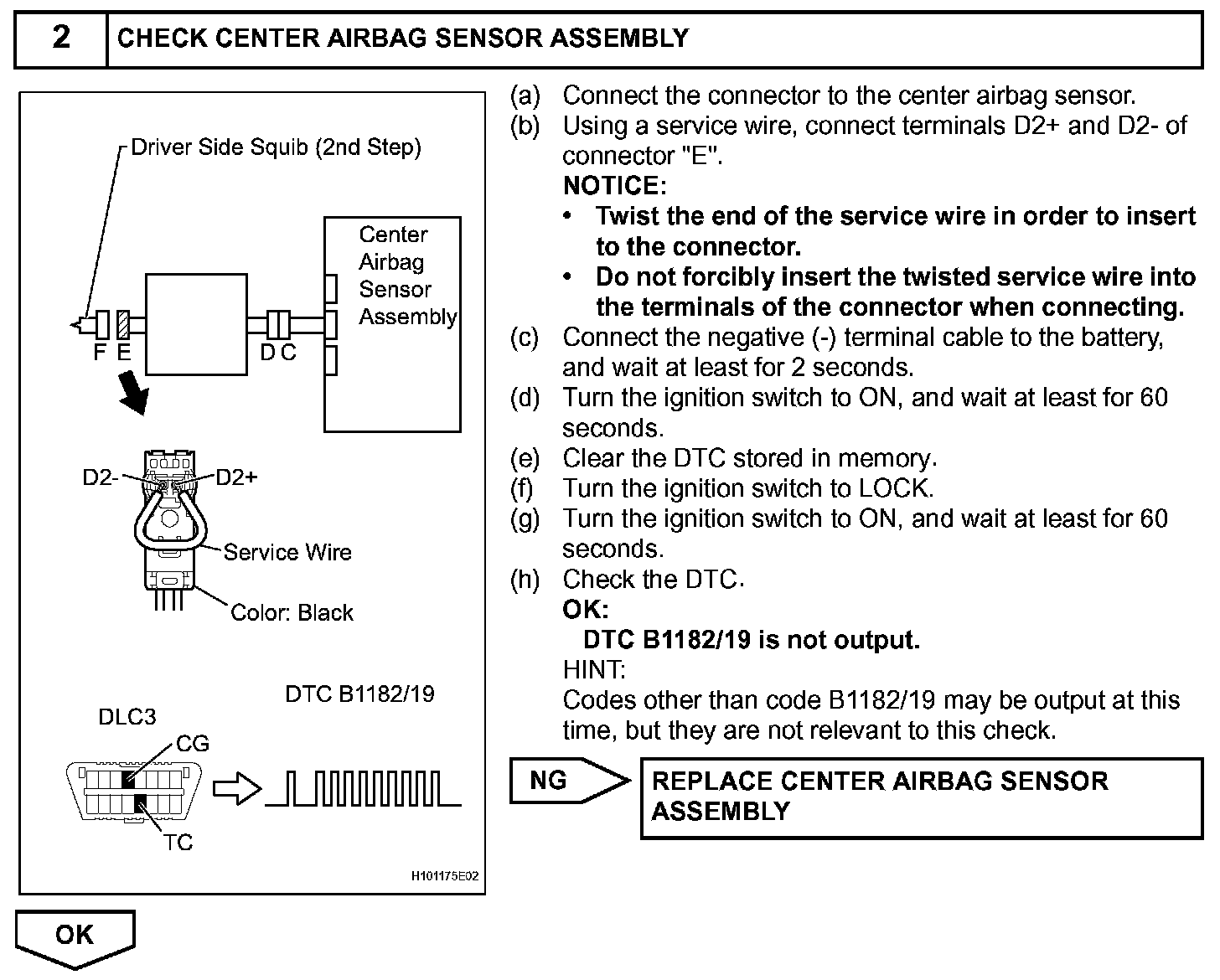 2 CHECK CENTER AIRBAG SENSOR ASSEMBLY

Driver Side Squib (2nd Step)

Center Airbag Sensor Assembly

F E

D C

D2-

D2+

Service Wire

Color: Black

DTC B1182/19

DLC3

CG

TC

H101175E02

(a) Connect the connector to the center airbag sensor.
(b) Using a service wire, connect terminals D2+ and D2- of connector "E".
NOTICE:
• Twist the end of the service wire in order to insert to the connector.
• Do not forcibly insert the twisted service wire into the terminals of the connector when connecting.
(c) Connect the negative (-) terminal cable to the battery, and wait at least for 2 seconds.
(d) Turn the ignition switch to ON, and wait at least for 60 seconds.
(e) Clear the DTC stored in memory.
(f) Turn the ignition switch to LOCK.
(g) Turn the ignition switch to ON, and wait at least for 60 seconds.
(h) Check the DTC.
OK:
DTC B1182/19 is not output.
HINT:
Codes other than code B1182/19 may be output at this time, but they are not relevant to this check.

NG

REPLACE CENTER AIRBAG SENSOR ASSEMBLY

OK